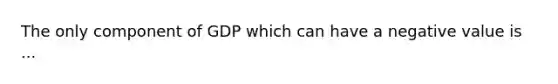 The only component of GDP which can have a negative value is ...